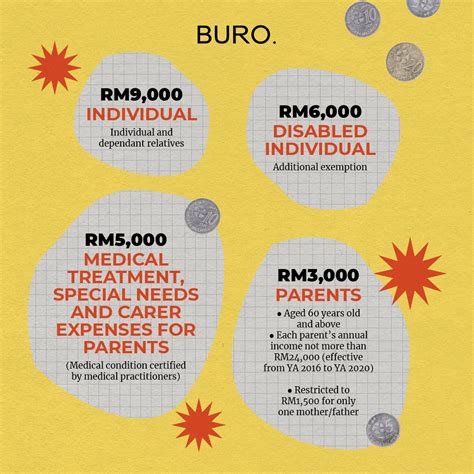 BURO.

RM9,000
INDIVIDUAL
Individual and dependant relatives

RM6,000
DISABLED INDIVIDUAL
Additional exemption

RM5,000
MEDICAL TREATMENT, SPECIAL NEEDS AND CARER EXPENSES FOR PARENTS
(Medical condition certified by medical practitioners)

RM3,000
PARENTS
• Aged 60 years old and above
• Each parent's annual income not more than RM24,000 (effective from YA 2016 to YA 2020)

• Restricted to RM1,500 for only one mother/father